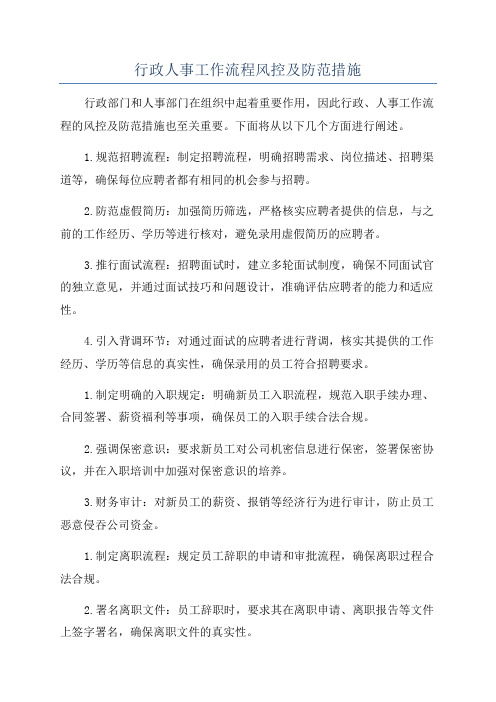 行政人事工作流程风控及防范措施

行政部门和人事部门在组织中起着重要作用，因此行政、人事工作流程的风控及防范措施也至关重要。下面将从以下几个方面进行阐述。

1.规范招聘流程：制定招聘流程，明确招聘需求、岗位描述、招聘渠道等，确保每位应聘者都有相同的机会参与招聘。

2.防范虚假简历：加强简历筛选，严格核实应聘者提供的信息，与之前的工作经历、学历等进行核对，避免录用虚假简历的应聘者。

3.推行面试流程：招聘面试时，建立多轮面试制度，确保不同面试官的独立意见，并通过面试技巧和问题设计，准确评估应聘者的能力和适应性。

4.引入背调环节：对通过面试的应聘者进行背调，核实其提供的工作经历、学历等信息的真实性，确保录用的员工符合招聘要求。

1.制定明确的入职规定：明确新员工入职流程，规范入职手续办理、合同签署、薪资福利等事项，确保员工的入职手续合法合规。

2.强调保密意识：要求新员工对公司机密信息进行保密，签署保密协议，并在入职培训中加强对保密意识的培养。

3.财务审计：对新员工的薪资、报销等经济行为进行审计，防止员工恶意侵吞公司资金。

1.制定离职流程：规定员工辞职的申请和审批流程，确保离职过程合法合规。

2.署名离职文件：员工辞职时，要求其在离职申请、离职报告等文件上签字署名，确保离职文件的真实性。